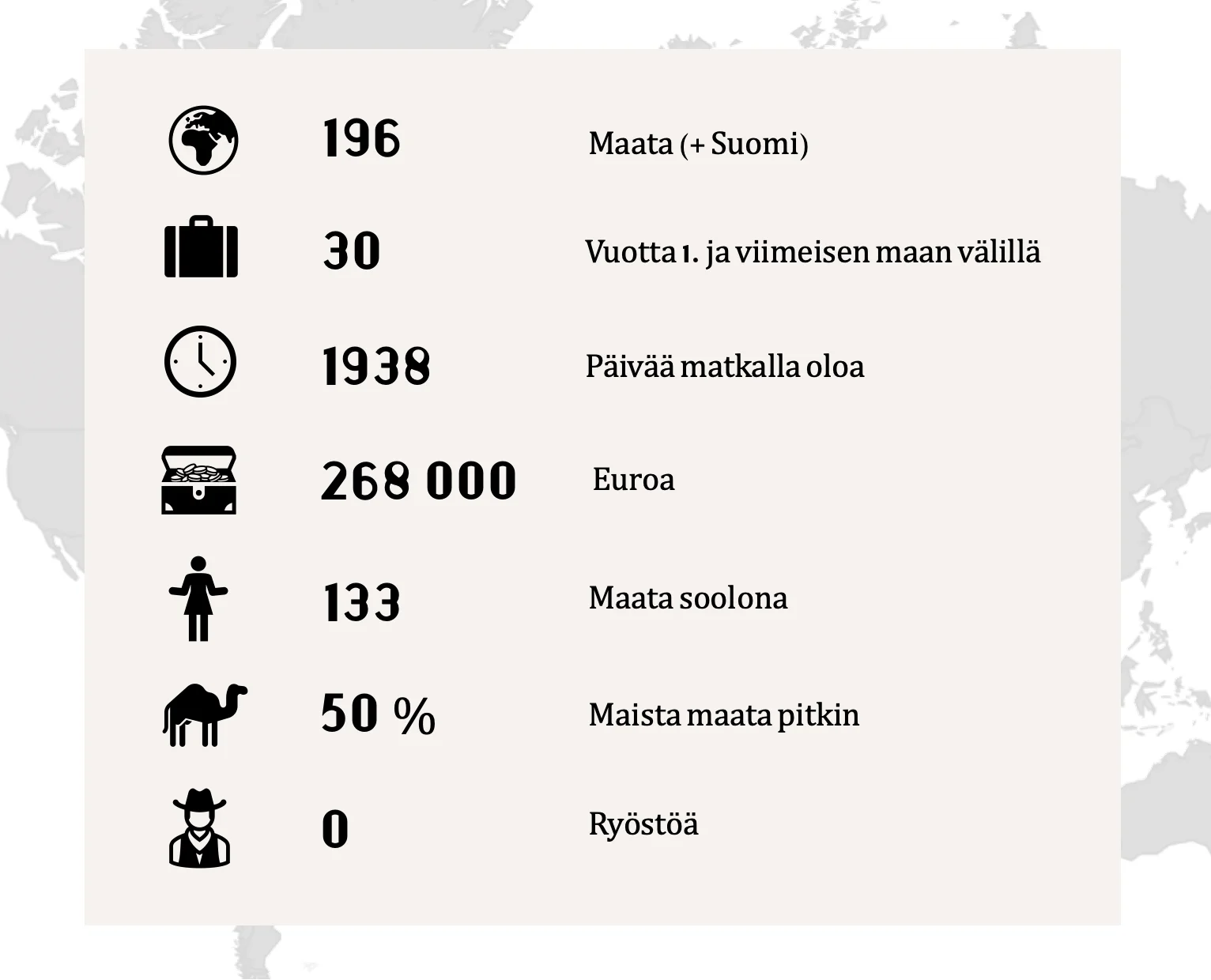 196 Maata (+ Suomi)

30 Vuotta 1. ja viimeisen maan välillä

1938 Päivää matkalla oloa

268 000 Euroa

133 Maata soolona

50 % Maista maata pitkin

0 Ryöstöä